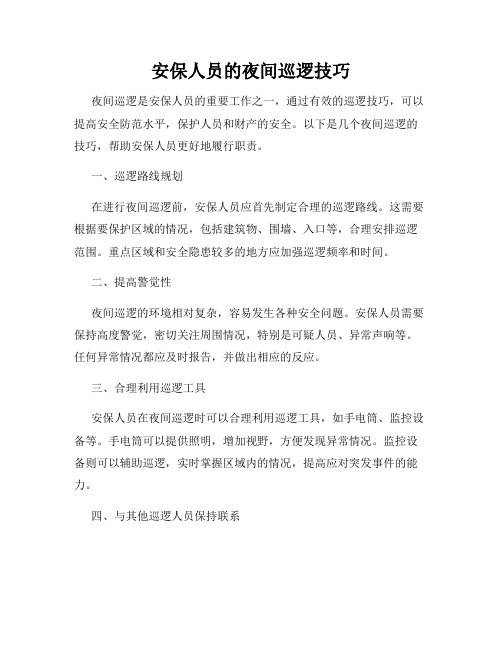 安保人员的夜间巡逻技巧

夜间巡逻是安保人员的重要工作之一，通过有效的巡逻技巧，可以提高安全防范水平，保护人员和财产的安全。以下是几个夜间巡逻的技巧，帮助安保人员更好地履行职责。

一、巡逻路线规划

在进行夜间巡逻前，安保人员应首先制定合理的巡逻路线。这需要根据要保护区域的情况，包括建筑物、围墙、入口等，合理安排巡逻范围。重点区域和安全隐患较多的地方应加强巡逻频率和时间。

二、提高警觉性

夜间巡逻的环境相对复杂，容易发生各种安全问题。安保人员需要保持高度警觉，密切关注周围情况，特别是可疑人员、异常声响等。任何异常情况都应及时报告，并做出相应的反应。

三、合理利用巡逻工具

安保人员在夜间巡逻时可以合理利用巡逻工具，如手电筒、监控设备等。手电筒可以提供照明，增加视野，方便发现异常情况。监控设备则可以辅助巡逻，实时掌握区域内的情况，提高应对突发事件的能力。

四、与其他巡逻人员保持联系